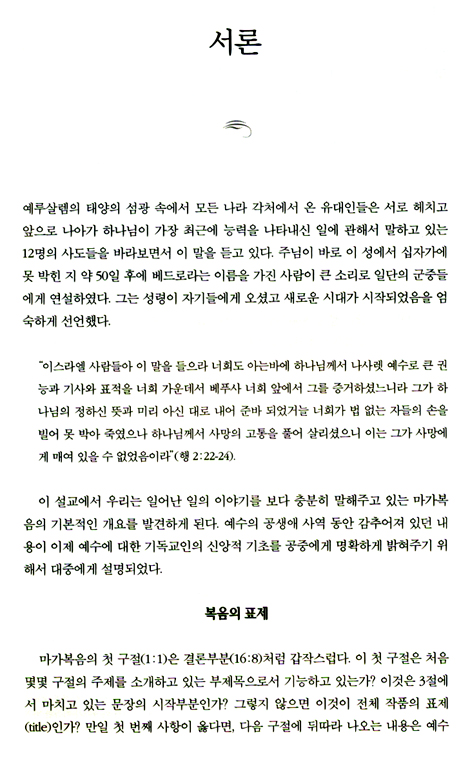 서론

예루살렘의 태양의 섬광 속에서 모든 나라 각처에서 온 유대인들은 서로 헤치고 앞으로 나아가 하나님이 가장 최근에 능력을 나타내신 일에 관해서 말하고 있는 12명의 사도들을 바라보면서 이 말을 듣고 있다. 주님이 바로 이 성에서 십자가에 못 박힌 지 약 50일 후에 베드로라는 이름을 가진 사람이 큰 소리로 일단의 군중들에게 연설하였다. 그는 성령이 자기들에게 오셨고 새로운 시대가 시작되었음을 엄숙하게 선언했다.

"이스라엘 사람들아 이 말을 들으라 너희도 아는바에 하나님께서 나사렛 예수로 큰 권능과 기사와 표적을 너희 가운데서 베푸사 너희 앞에서 그를 증거하셨느니라 그가 하나님의 정하신 뜻과 미리 아신 대로 내어 준바 되었거늘 너희가 법 없는 자들의 손을 빌어 못 박아 죽였으나 하나님께서 사망의 고통을 풀어 살리셨으니 이는 그가 사망에게 매여 있을 수 없었음이라"(행 2:22-24).

이 설교에서 우리는 일어난 일의 이야기를 보다 충분히 말해주고 있는 마가복음의 기본적인 개요를 발견하게 된다. 예수의 공생애 사역 동안 감추어져 있던 내용이 이제 예수에 대한 기독교인의 신앙적 기초를 공중에게 명확하게 밝혀주기 위해서 대중에게 설명되었다.

복음의 표제

마가복음의 첫 구절(1:1)은 결론부분(16:8)처럼 갑작스럽다. 이 첫 구절은 처음 몇몇 구절의 주제를 소개하고 있는 부제목으로서 기능하고 있는가? 이것은 3절에서 마치고 있는 문장의 시작부분인가? 그렇지 않으면 이것이 전체 작품의 표제(title)인가? 만일 첫 번째 사항이 옳다면, 다음 구절에 뒤따라 나오는 내용은 예수